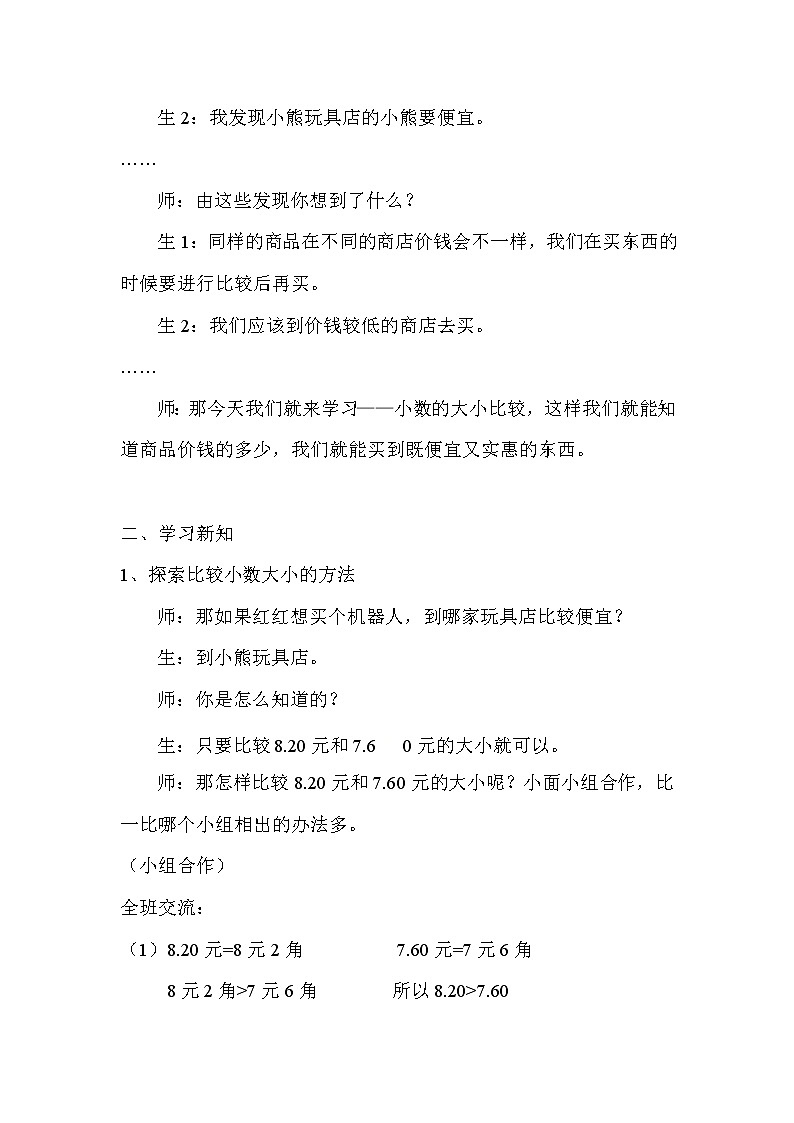 生 2：我发现小熊玩具店的小熊要便宜。

……

师：由这些发现你想到了什么？

生 1：同样的商品在不同的商店价钱会不一样，我们在买东西的时候要进行比较后再买。

生 2：我们应该到价钱较低的商店去买。

……

师：那今天我们就来学习——小数的大小比较，这样我们就能知道商品价钱的多少，我们就能买到既便宜又实惠的东西。

二、学习新知

1、探索比较小数大小的方法

师：那如果红红想买个机器人，到哪家玩具店比较便宜？

生：到小熊玩具店。

师：你是怎么知道的？

生：只要比较 8.20 元和 7.6　0 元的大小就可以。

师：那怎样比较 8.20 元和 7.60 元的大小呢？小面小组合作，比一比哪个小组相出的办法多。

（小组合作）

全班交流：

（1）8.20 元=8 元 2 角　　7.60 元=7 元 6 角

8 元 2 角>7 元 6 角　　所以 8.20>7.60